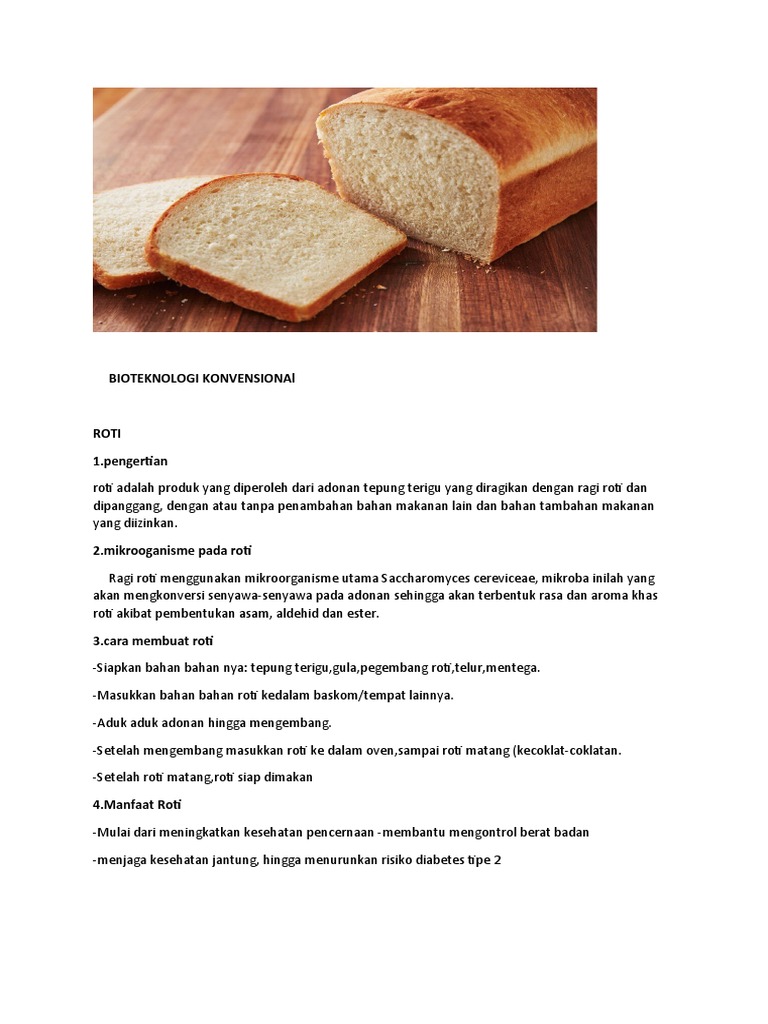 BIOTEKNOLOGI KONVENSIONAl

ROTI

1.pengertian

roti adalah produk yang diperoleh dari adonan tepung terigu yang diragikan dengan ragi roti dan dipanggang, dengan atau tanpa penambahan bahan makanan lain dan bahan tambahan makanan yang diizinkan.

2.mikrooganisme pada roti

Ragi roti menggunakan mikroorganisme utama Saccharomyces cereviceae, mikroba inilah yang akan mengkonversi senyawa-senyawa pada adonan sehingga akan terbentuk rasa dan aroma khas roti akibat pembentukan asam, aldehid dan ester.

3.cara membuat roti

-Siapkan bahan bahan nya: tepung terigu,gula,pegembang roti,telur,mentega.

-Masukkan bahan bahan roti kedalam baskom/tempat lainnya.

-Aduk aduk adonan hingga mengembang.

-Setelah mengembang masukkan roti ke dalam oven,sampai roti matang (kecoklat-coklatan.

-Setelah roti matang,roti siap dimakan

4.Manfaat Roti

-Mulai dari meningkatkan kesehatan pencernaan -membantu mengontrol berat badan

-menjaga kesehatan jantung, hingga menurunkan risiko diabetes tipe 2